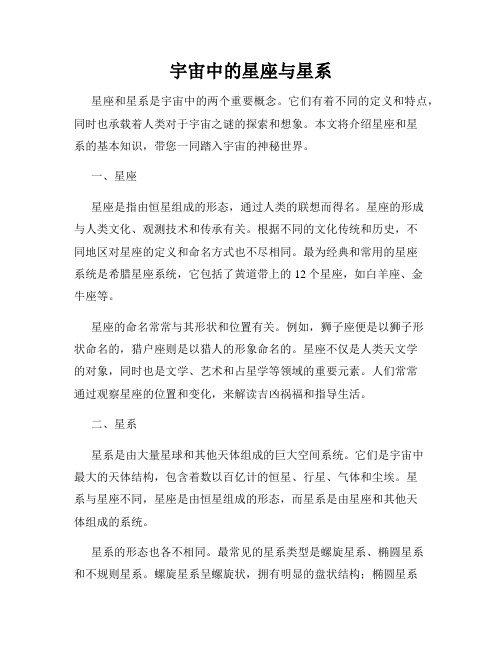 宇宙中的星座与星系

星座和星系是宇宙中的两个重要概念。它们有着不同的定义和特点，同时也承载着人类对于宇宙之谜的探索和想象。本文将介绍星座和星系的基本知识，带您一同踏入宇宙的神秘世界。

一、星座

星座是指由恒星组成的形态，通过人类的联想而得名。星座的形成与人类文化、观测技术和传承有关。根据不同的文化传统和历史，不同地区对星座的定义和命名方式也不尽相同。最为经典和常用的星座系统是希腊星座系统，它包括了黄道带上的 12 个星座，如白羊座、金牛座等。

星座的命名常常与其形状和位置有关。例如，狮子座便是以狮子形状命名的，猎户座则是以猎人的形象命名的。星座不仅是人类天文学的对象，同时也是文学、艺术和占星学等领域的重要元素。人们常常通过观察星座的位置和变化，来解读吉凶祸福和指导生活。

二、星系

星系是由大量星球和其他天体组成的巨大空间系统。它们是宇宙中最大的天体结构，包含着数以百亿计的恒星、行星、气体和尘埃。星系与星座不同，星座是由恒星组成的形态，而星系是由星座和其他天体组成的系统。

星系的形态也各不相同。最常见的星系类型是螺旋星系、椭圆星系和不规则星系。螺旋星系呈螺旋状，拥有明显的盘状结构；椭圆星系